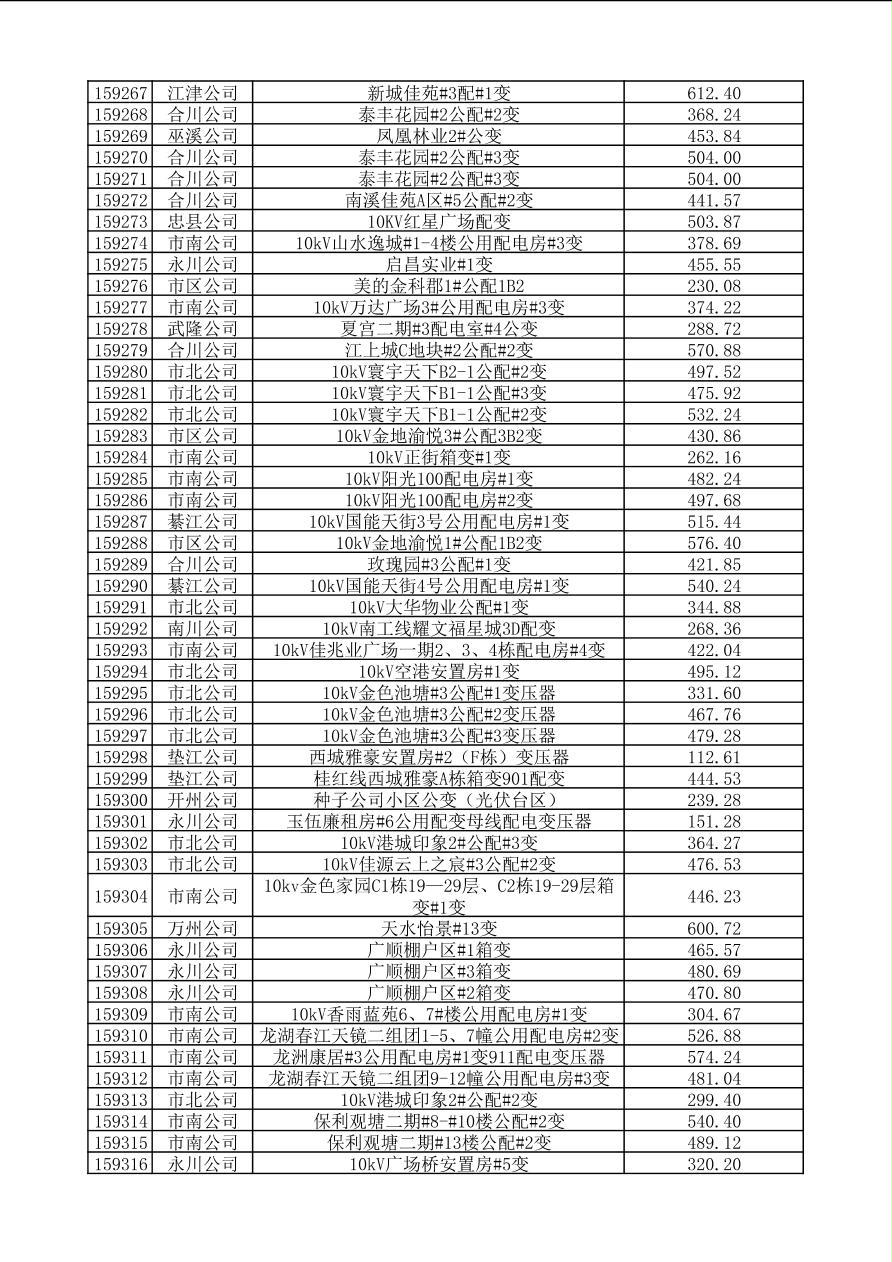 | | | | |
|---|---|---|---|
| 159267 | 江津公司 | 新城佳苑#3配#1变 | 612.40 |
| 159268 | 合川公司 | 泰丰花园#2公配#2变 | 368.24 |
| 159269 | 巫溪公司 | 凤凰林业2#公变 | 453.84 |
| 159270 | 合川公司 | 泰丰花园#2公配#3变 | 504.00 |
| 159271 | 合川公司 | 泰丰花园#2公配#3变 | 504.00 |
| 159272 | 合川公司 | 南溪佳苑A区#5公配#2变 | 441.57 |
| 159273 | 忠县公司 | 10KV红星广场配变 | 503.87 |
| 159274 | 市南公司 | 10kV山水逸城#1-4楼公用配电房#3变 | 378.69 |
| 159275 | 永川公司 | 启昌实业#1变 | 455.55 |
| 159276 | 市区公司 | 美的金科郡1#公配1B2 | 230.08 |
| 159277 | 市南公司 | 10kV万达广场3#公用配电房#3变 | 374.22 |
| 159278 | 武隆公司 | 夏宫二期#3配电室#4公变 | 288.72 |
| 159279 | 合川公司 | 江上城C地块#2公配#2变 | 570.88 |
| 159280 | 市北公司 | 10kV寰宇天下B2-1公配#2变 | 497.52 |
| 159281 | 市北公司 | 10kV寰宇天下B1-1公配#3变 | 475.92 |
| 159282 | 市北公司 | 10kV寰宇天下B1-1公配#2变 | 532.24 |
| 159283 | 市区公司 | 10kV金地渝悦3#公配3B2变 | 430.86 |
| 159284 | 市南公司 | 10kV正街箱变#1变 | 262.16 |
| 159285 | 市南公司 | 10kV阳光100配电房#1变 | 482.24 |
| 159286 | 市南公司 | 10kV阳光100配电房#2变 | 497.68 |
| 159287 | 綦江公司 | 10kV国能天街3号公用配电房#1变 | 515.44 |
| 159288 | 市区公司 | 10kV金地渝悦1#公配1B2变 | 576.40 |
| 159289 | 合川公司 | 玫瑰园#3公配#1变 | 421.85 |
| 159290 | 綦江公司 | 10kV国能天街4号公用配电房#1变 | 540.24 |
| 159291 | 市北公司 | 10kV大华物业公配#1变 | 344.88 |
| 159292 | 南川公司 | 10kV南工线耀文福星城3D配变 | 268.36 |
| 159293 | 市南公司 | 10kV佳兆业广场一期2、3、4栋配电房#4变 | 422.04 |
| 159294 | 市北公司 | 10kV空港安置房#1变 | 495.12 |
| 159295 | 市北公司 | 10kV金色池塘#3公配#1变压器 | 331.60 |
| 159296 | 市北公司 | 10kV金色池塘#3公配#2变压器 | 467.76 |
| 159297 | 市北公司 | 10kV金色池塘#3公配#3变压器 | 479.28 |
| 159298 | 垫江公司 | 西城雅豪安置房#2（F栋）变压器 | 112.61 |
| 159299 | 垫江公司 | 桂红线西城雅豪A栋箱变901配变 | 444.53 |
| 159300 | 开州公司 | 种子公司小区公变（光伏台区） | 239.28 |
| 159301 | 永川公司 | 玉伍廉租房#6公用配变母线配电变压器 | 151.28 |
| 159302 | 市北公司 | 10kV港城印象2#公配#3变 | 364.27 |
| 159303 | 市北公司 | 10kV佳源云上之宸#3公配#2变 | 476.53 |
| 159304 | 市南公司 | 10kv金色家园C1栋19—29层、C2栋19-29层箱变#1变 | 446.23 |
| 159305 | 万州公司 | 天水怡景#13变 | 600.72 |
| 159306 | 永川公司 | 广顺棚户区#1箱变 | 465.57 |
| 159307 | 永川公司 | 广顺棚户区#3箱变 | 480.69 |
| 159308 | 永川公司 | 广顺棚户区#2箱变 | 470.80 |
| 159309 | 市南公司 | 10kV香雨蓝苑6、7#楼公用配电房#1变 | 304.67 |
| 159310 | 市南公司 | 龙湖春江天镜二组团1-5、7幢公用配电房#2变 | 526.88 |
| 159311 | 市南公司 | 龙洲康居#3公用配电房#1变911配电变压器 | 574.24 |
| 159312 | 市南公司 | 龙湖春江天镜二组团9-12幢公用配电房#3变 | 481.04 |
| 159313 | 市北公司 | 10kV港城印象2#公配#2变 | 299.40 |
| 159314 | 市南公司 | 保利观塘二期#8-#10楼公配#2变 | 540.40 |
| 159315 | 市南公司 | 保利观塘二期#13楼公配#2变 | 489.12 |
| 159316 | 永川公司 | 10kV广场桥安置房#5变 | 320.20 |